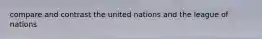 compare and contrast the united nations and the league of nations